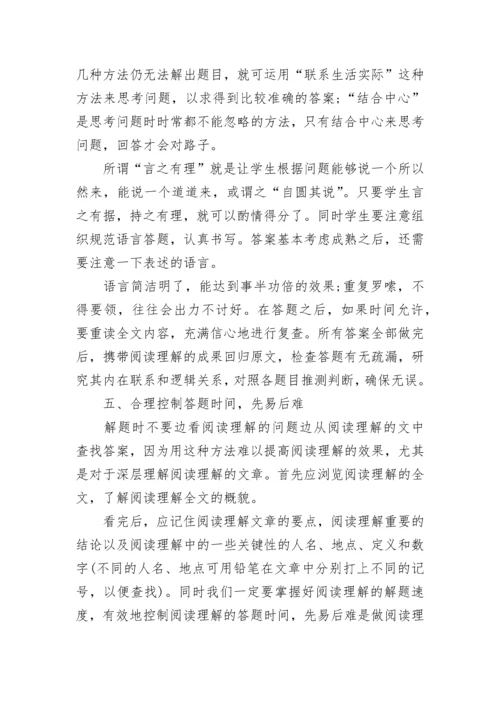 几种方法仍无法解出题目，就可运用“联系生活实际”这种方法来思考问题，以求得到比较准确的答案；“结合中心”是思考问题时时常都不能忽略的方法，只有结合中心来思考问题，回答才会对路子。

所谓“言之有理”就是让学生根据问题能够说一个所以然来，能说一个道道来，或谓之“自圆其说”。只要学生言之有据，持之有理，就可以酌情得分了。同时学生要注意组织规范语言答题，认真书写。答案基本考虑成熟之后，还需要注意一下表述的语言。

语言简洁明了，能达到事半功倍的效果；重复罗嗦，不得要领，往往会出力不讨好。在答题之后，如果时间允许，要重读全文内容，充满信心地进行复查。所有答案全部做完后，携带阅读理解的成果回归原文，检查答题有无疏漏，研究其内在联系和逻辑关系，对照各题目推测判断，确保无误。

五、合理控制答题时间，先易后难

解题时不要边看阅读理解的问题边从阅读理解的文中查找答案，因为用这种方法难以提高阅读理解的效果，尤其是对于深层理解阅读理解的文章。首先应浏览阅读理解的全文，了解阅读理解全文的概貌。

看完后，应记住阅读理解文章的要点，阅读理解重要的结论以及阅读理解中的一些关键性的人名、地点、定义和数字(不同的人名、地点可用铅笔在文章中分别打上不同的记号，以便查找)。同时我们一定要掌握好阅读理解的解题速度，有效地控制阅读理解的答题时间，先易后难是做阅读理